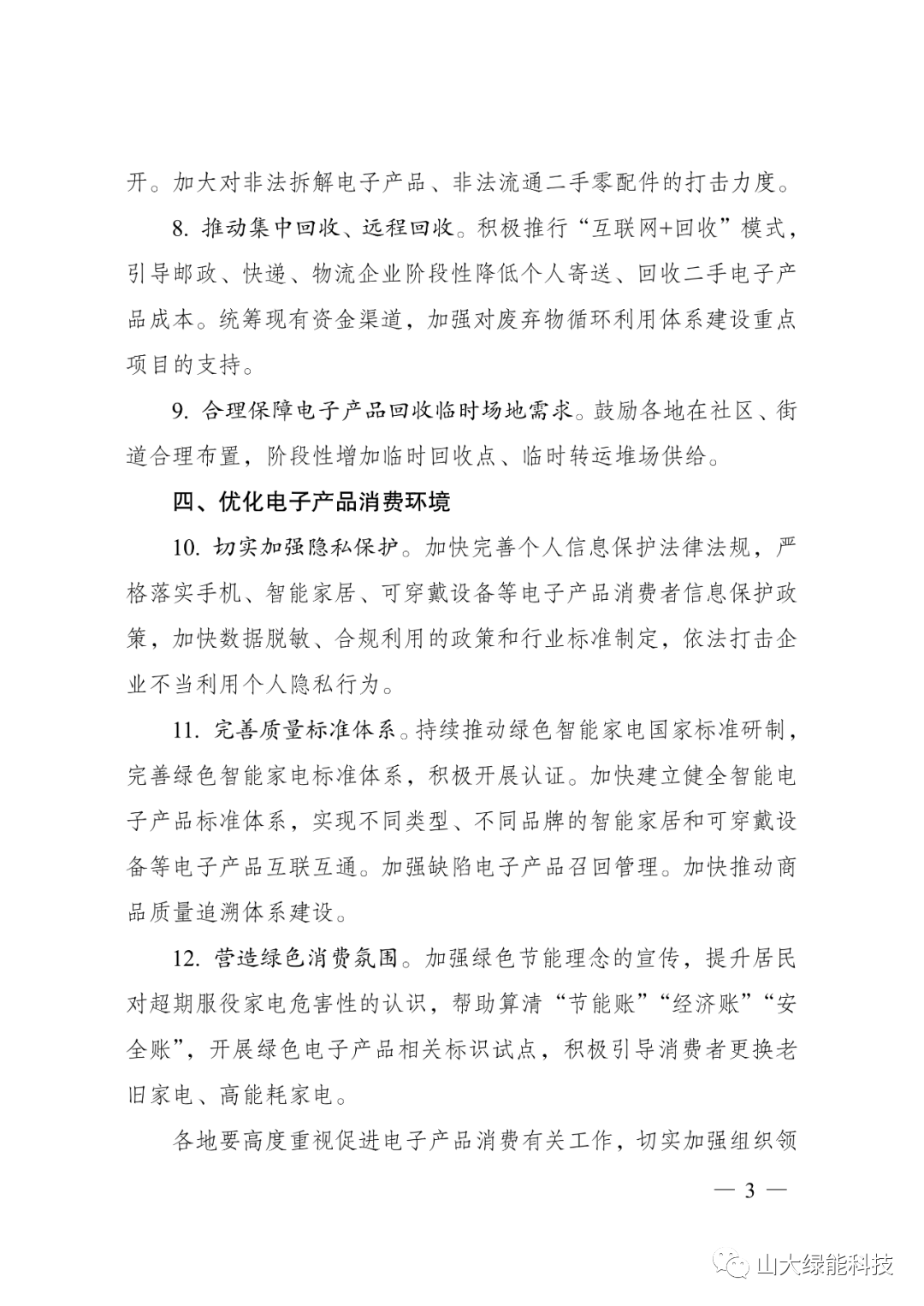 开。加大对非法拆解电子产品、非法流通二手零配件的打击力度。

8. 推动集中回收、远程回收。积极推行“互联网+回收”模式，引导邮政、快递、物流企业阶段性降低个人寄送、回收二手电子产品成本。统筹现有资金渠道，加强对废弃物循环利用体系建设重点项目的支持。

9. 合理保障电子产品回收临时场地需求。鼓励各地在社区、街道合理布置，阶段性增加临时回收点、临时转运堆场供给。

四、优化电子产品消费环境

10. 切实加强隐私保护。加快完善个人信息保护法律法规，严格落实手机、智能家居、可穿戴设备等电子产品消费者信息保护政策，加快数据脱敏、合规利用的政策和行业标准制定，依法打击企业不当利用个人隐私行为。

11. 完善质量标准体系。持续推动绿色智能家电国家标准研制，完善绿色智能家电标准体系，积极开展认证。加快建立健全智能电子产品标准体系，实现不同类型、不同品牌的智能家居和可穿戴设备等电子产品互联互通。加强缺陷电子产品召回管理。加快推动商品质量追溯体系建设。

12. 营造绿色消费氛围。加强绿色节能理念的宣传，提升居民对超期服役家电危害性的认识，帮助算清“节能账”“经济账”“安全账”，开展绿色电子产品相关标识试点，积极引导消费者更换老旧家电、高能耗家电。

各地要高度重视促进电子产品消费有关工作，切实加强组织领

— 3 —

山大绿能科技